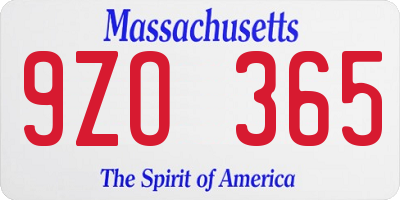 Massachusetts

9ZO 365

The Spirit of America